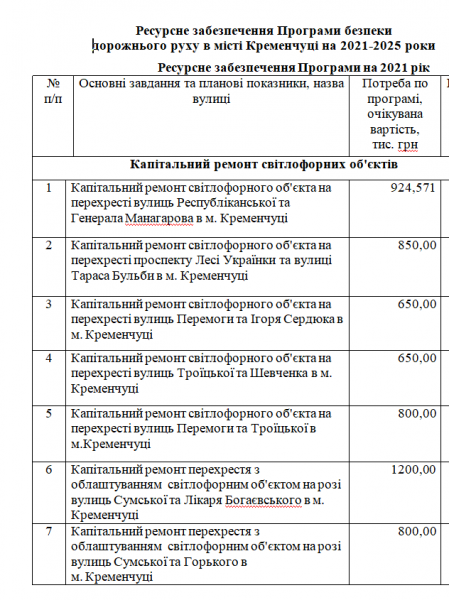 Ресурсне забезпечення Програми безпеки дорожнього руху в місті Кременчуці на 2021-2025 роки

Ресурсне забезпечення Програми на 2021 рік

| № п/п | Основні завдання та планові показники, назва вулиці | Потреба по програмі, очікувана вартість, тис. грн |
|---|---|---|
| Капітальний ремонт світлофорних об'єктів | | |
| 1 | Капітальний ремонт світлофорного об'єкта на перехресті вулиць Республіканської та Генерала Манагарова в м. Кременчуці | 924,571 |
| 2 | Капітальний ремонт світлофорного об'єкта на перехресті проспекту Лесі Українки та вулиці Тараса Бульби в м. Кременчуці | 850,00 |
| 3 | Капітальний ремонт світлофорного об'єкта на перехресті вулиць Перемоги та Ігоря Сердюка в м. Кременчуці | 650,00 |
| 4 | Капітальний ремонт світлофорного об'єкта на перехресті вулиць Троїцької та Шевченка в м. Кременчуці | 650,00 |
| 5 | Капітальний ремонт світлофорного об'єкта на перехресті вулиць Перемоги та Троїцької в м.Кременчуці | 800,00 |
| 6 | Капітальний ремонт перехрестя з облаштуванням світлофорним об'єктом на розі вулиць Сумської та Лікаря Богаєвського в м. Кременчуці | 1200,00 |
| 7 | Капітальний ремонт перехрестя з облаштуванням світлофорним об'єктом на розі вулиць Сумської та Горького в м. Кременчуці | 800,00 |